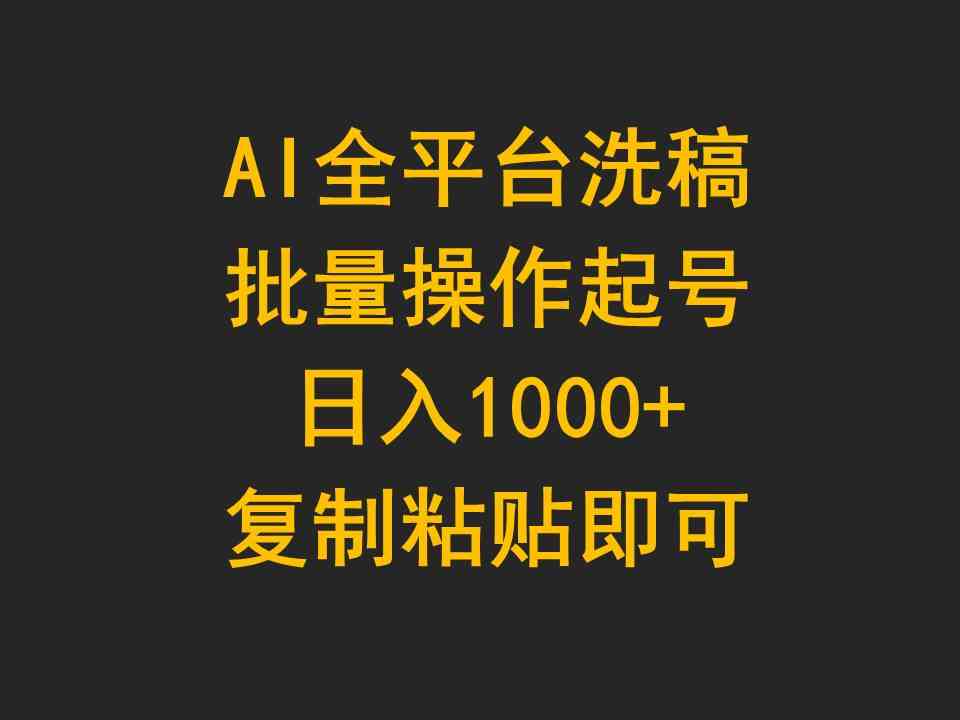 AI全平台洗稿
批量操作起号
日入1000+
复制粘贴即可